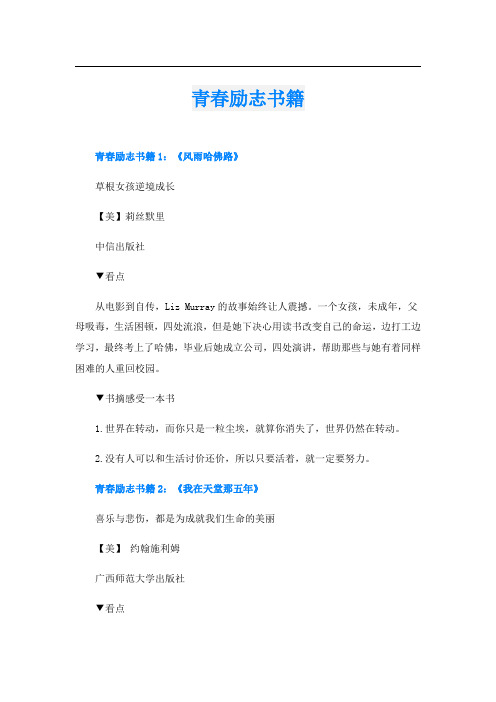 青春励志书籍

青春励志书籍1：《风雨哈佛路》

草根女孩逆境成长

【美】莉丝默里

中信出版社

▼看点

从电影到自传，Liz Murray的故事始终让人震撼。一个女孩，未成年，父母吸毒，生活困顿，四处流浪，但是她下决心用读书改变自己的命运，边打工边学习，最终考上了哈佛，毕业后她成立公司，四处演讲，帮助那些与她有着同样困难的人重回校园。

▼书摘感受一本书

1.世界在转动，而你只是一粒尘埃，就算你消失了，世界仍然在转动。

2.没有人可以和生活讨价还价，所以只要活着，就一定要努力。

青春励志书籍2：《我在天堂那五年》

喜乐与悲伤，都是为成就我们生命的美丽

【美】 约翰施利姆

广西师范大学出版社

▼看点